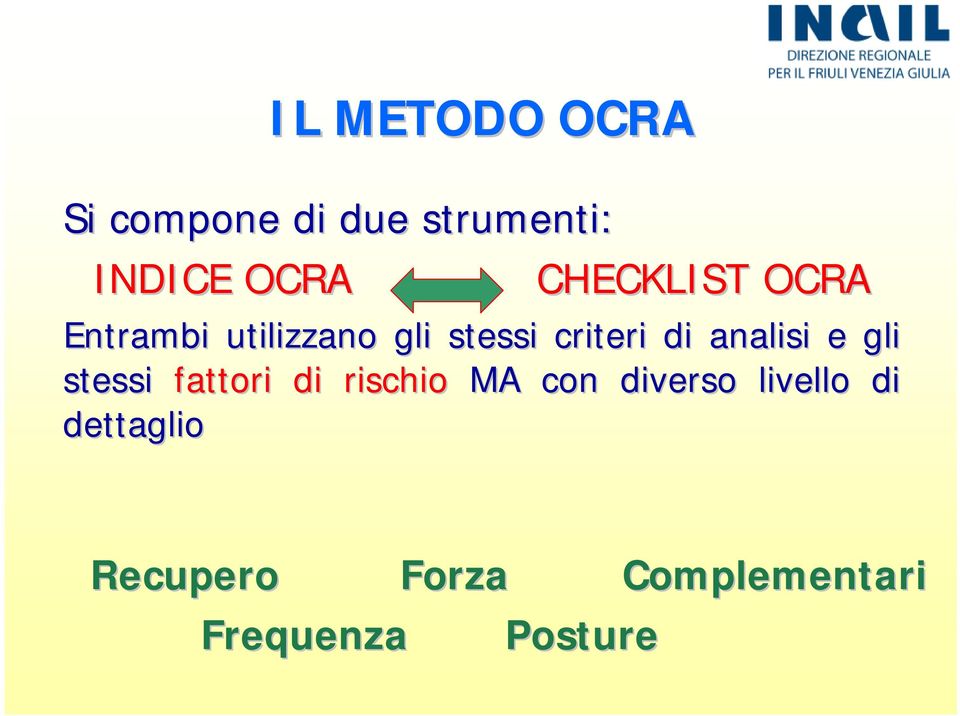 INAIL
DIREZIONE REGIONALE
PER IL FRIULI VENEZIA GIULIA

IL METODO OCRA

Si compone di due strumenti:

INDICE OCRA CHECKLIST OCRA

Entrambi utilizzano gli stessi criteri di analisi e gli stessi fattori di rischio MA con diverso livello di dettaglio

Recupero Forza Complementari
Frequenza Posture